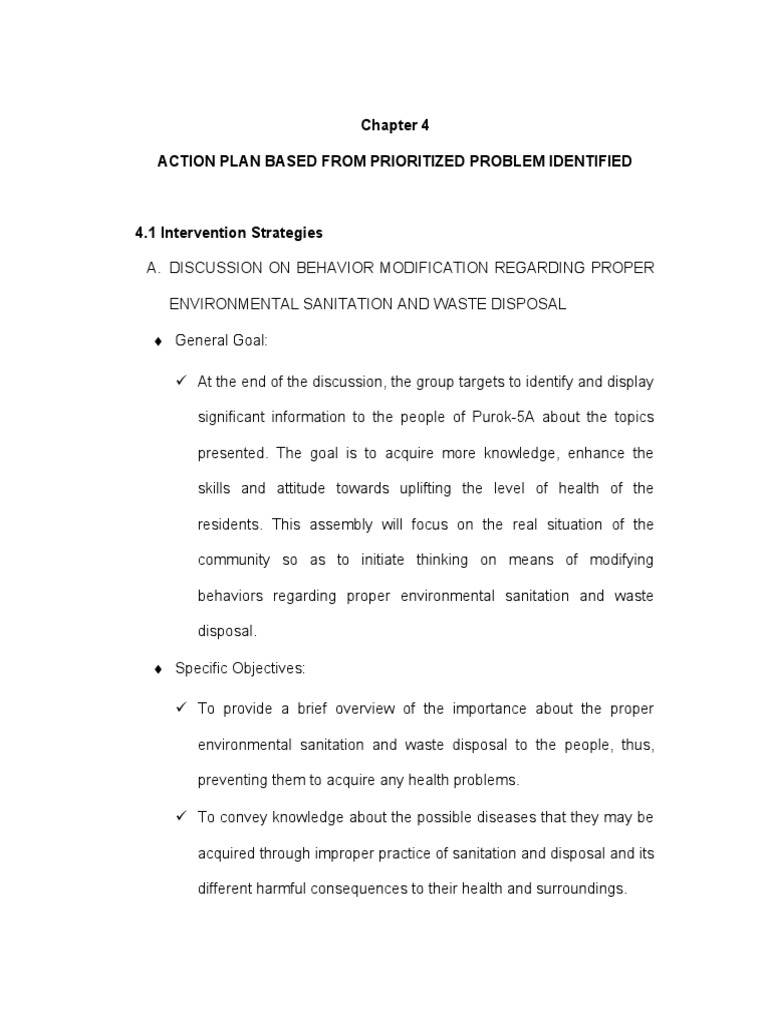 Chapter 4

ACTION PLAN BASED FROM PRIORITIZED PROBLEM IDENTIFIED

4.1 Intervention Strategies

A. DISCUSSION ON BEHAVIOR MODIFICATION REGARDING PROPER ENVIRONMENTAL SANITATION AND WASTE DISPOSAL

♦ General Goal:

✓ At the end of the discussion, the group targets to identify and display significant information to the people of Purok-5A about the topics presented. The goal is to acquire more knowledge, enhance the skills and attitude towards uplifting the level of health of the residents. This assembly will focus on the real situation of the community so as to initiate thinking on means of modifying behaviors regarding proper environmental sanitation and waste disposal.

♦ Specific Objectives:

✓ To provide a brief overview of the importance about the proper environmental sanitation and waste disposal to the people, thus, preventing them to acquire any health problems.

✓ To convey knowledge about the possible diseases that they may be acquired through improper practice of sanitation and disposal and its different harmful consequences to their health and surroundings.